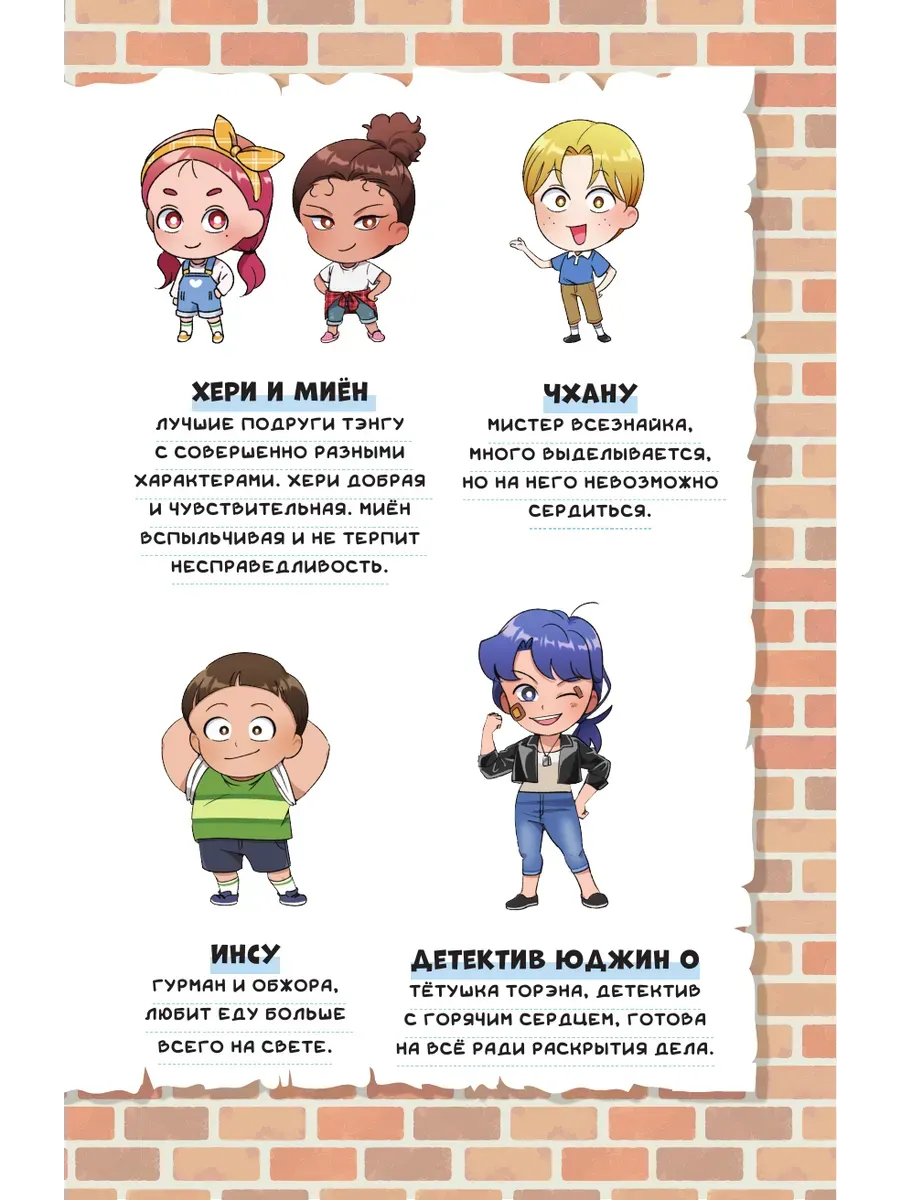 ХЕРИ И МИЁН

ЛУЧШИЕ ПОДРУГИ ТЭНГУ С СОВЕРШЕННО РАЗНЫМИ ХАРАКТЕРАМИ. ХЕРИ ДОБРАЯ И ЧУВСТВИТЕЛЬНАЯ. МИЁН ВСПЫЛЬЧИВАЯ И НЕ ТЕРПИТ НЕСПРАВЕДЛИВОСТЬ.

ЧХАНУ

МИСТЕР ВСЕЗНАЙКА, МНОГО ВЫДЕЛЫВАЕТСЯ, НО НА НЕГО НЕВОЗМОЖНО СЕРДИТЬСЯ.

ИНСУ

ГУРМАН И ОБЖОРА, ЛЮБИТ ЕДУ БОЛЬШЕ ВСЕГО НА СВЕТЕ.

ДЕТЕКТИВ ЮДЖИН О

ТЁТУШКА ТОРЭНА, ДЕТЕКТИВ С ГОРЯЧИМ СЕРДЦЕМ, ГОТОВА НА ВСЁ РАДИ РАСКРЫТИЯ ДЕЛА.